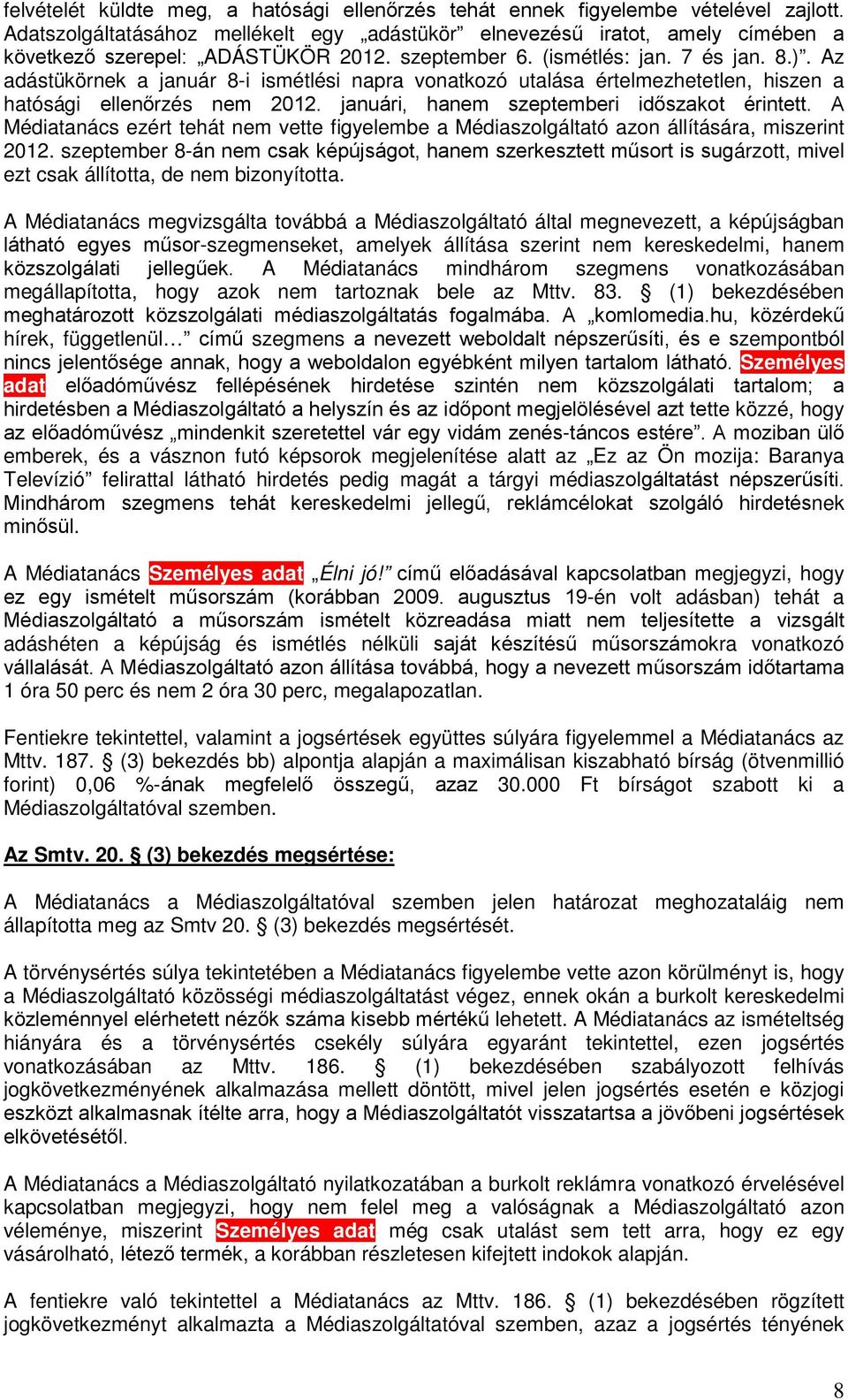 felvételét küldte meg, a hatósági ellenőrzés tehát ennek figyelembe vételével zajlott. Adatszolgáltatásához mellékelt egy „adástükör” elnevezésű iratot, amely címében a következő szerepel: „ADÁSTÜKÖR 2012. szeptember 6. (ismétlés: jan. 7 és jan. 8.)”. Az adástükörnek a január 8-i ismétlési napra vonatkozó utalása értelmezhetetlen, hiszen a hatósági ellenőrzés nem 2012. januári, hanem szeptemberi időszakot érintett. A Médiatanács ezért tehát nem vette figyelembe a Médiaszolgáltató azon állítására, miszerint 2012. szeptember 8-án nem csak képújságot, hanem szerkesztett műsort is sugárzott, mivel ezt csak állította, de nem bizonyította.

A Médiatanács megvizsgálta továbbá a Médiaszolgáltató által megnevezett, a képújságban látható egyes műsor-szegmenseket, amelyek állítása szerint nem kereskedelmi, hanem közszolgálati jellegűek. A Médiatanács mindhárom szegmens vonatkozásában megállapította, hogy azok nem tartoznak bele az Mttv. 83. § (1) bekezdésében meghatározott közszolgálati médiaszolgáltatás fogalmába. A „komlomedia.hu, közérdekű hírek, függetlenül…” című szegmens a nevezett weboldalt népszerűsíti, és e szempontból nincs jelentősége annak, hogy a weboldalon egyébként milyen tartalom látható. Személyes adat előadóművész fellépésének hirdetése szintén nem közszolgálati tartalom; a hirdetésben a Médiaszolgáltató a helyszín és az időpont megjelölésével azt tette közzé, hogy az előadóművész „mindenkit szeretettel vár egy vidám zenés-táncos estére”. A moziban ülő emberek, és a vásznon futó képsorok megjelenítése alatt az „Ez az Ön mozija: Baranya Televízió” felirattal látható hirdetés pedig magát a tárgyi médiaszolgáltatást népszerűsíti. Mindhárom szegmens tehát kereskedelmi jellegű, reklámcélokat szolgáló hirdetésnek minősül.

A Médiatanács Személyes adat „Élni jó!” című előadásával kapcsolatban megjegyzi, hogy ez egy ismételt műsorszám (korábban 2009. augusztus 19-én volt adásban) tehát a Médiaszolgáltató a műsorszám ismételt közreadása miatt nem teljesítette a vizsgált adáshéten a képújság és ismétlés nélküli saját készítésű műsorszámokra vonatkozó vállalását. A Médiaszolgáltató azon állítása továbbá, hogy a nevezett műsorszám időtartama 1 óra 50 perc és nem 2 óra 30 perc, megalapozatlan.

Fentiekre tekintettel, valamint a jogsértések együttes súlyára figyelemmel a Médiatanács az Mttv. 187. § (3) bekezdés bb) alpontja alapján a maximálisan kiszabható bírság (ötvenmillió forint) 0,06 %-ának megfelelő összegű, azaz 30.000 Ft bírságot szabott ki a Médiaszolgáltatóval szemben.

Az Smtv. 20. § (3) bekezdés megsértése:

A Médiatanács a Médiaszolgáltatóval szemben jelen határozat meghozataláig nem állapította meg az Smtv 20. § (3) bekezdés megsértését.

A törvénysértés súlya tekintetében a Médiatanács figyelembe vette azon körülményt is, hogy a Médiaszolgáltató közösségi médiaszolgáltatást végez, ennek okán a burkolt kereskedelmi közleménnyel elérhetett nézők száma kisebb mértékű lehetett. A Médiatanács az ismételtség hiányára és a törvénysértés csekély súlyára egyaránt tekintettel, ezen jogsértés vonatkozásában az Mttv. 186. § (1) bekezdésében szabályozott felhívás jogkövetkezményének alkalmazása mellett döntött, mivel jelen jogsértés esetén e közjogi eszközt alkalmasnak ítélte arra, hogy a Médiaszolgáltatót visszatartsa a jövőbeni jogsértések elkövetésétől.

A Médiatanács a Médiaszolgáltató nyilatkozatában a burkolt reklámra vonatkozó érvelésével kapcsolatban megjegyzi, hogy nem felel meg a valóságnak a Médiaszolgáltató azon véleménye, miszerint Személyes adat még csak utalást sem tett arra, hogy ez egy vásárolható, létező termék, a korábban részletesen kifejtett indokok alapján.

A fentiekre való tekintettel a Médiatanács az Mttv. 186. § (1) bekezdésében rögzített jogkövetkezményt alkalmazta a Médiaszolgáltatóval szemben, azaz a jogsértés tényének

8